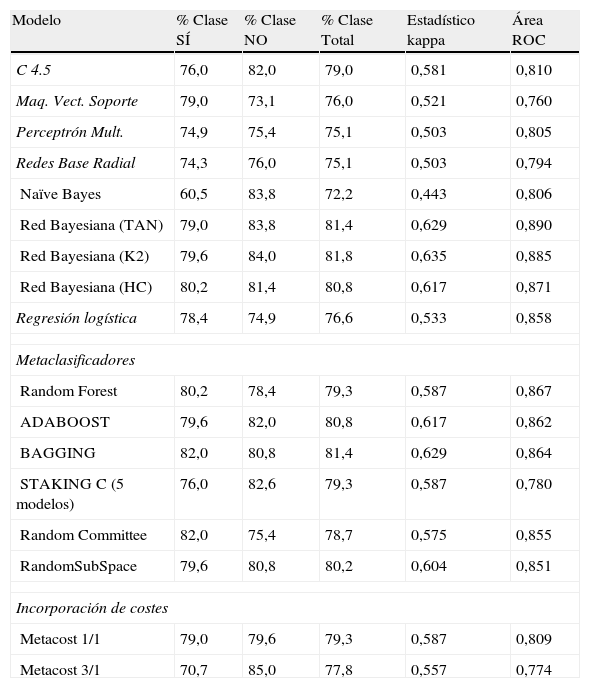 | Modelo | % Clase SÍ | % Clase NO | % Clase Total | Estadístico kappa | Área ROC |
|---|---|---|---|---|---|
| C 4.5 | 76,0 | 82,0 | 79,0 | 0,581 | 0,810 |
| Maq. Vect. Soporte | 79,0 | 73,1 | 76,0 | 0,521 | 0,760 |
| Perceptrón Mult. | 74,9 | 75,4 | 75,1 | 0,503 | 0,805 |
| Redes Base Radial | 74,3 | 76,0 | 75,1 | 0,503 | 0,794 |
| Naïve Bayes | 60,5 | 83,8 | 72,2 | 0,443 | 0,806 |
| Red Bayesiana (TAN) | 79,0 | 83,8 | 81,4 | 0,629 | 0,890 |
| Red Bayesiana (K2) | 79,6 | 84,0 | 81,8 | 0,635 | 0,885 |
| Red Bayesiana (HC) | 80,2 | 81,4 | 80,8 | 0,617 | 0,871 |
| Regresión logística | 78,4 | 74,9 | 76,6 | 0,533 | 0,858 |
| | | | | | |
| Metaclasificadores | | | | | |
| Random Forest | 80,2 | 78,4 | 79,3 | 0,587 | 0,867 |
| ADABOOST | 79,6 | 82,0 | 80,8 | 0,617 | 0,862 |
| BAGGING | 82,0 | 80,8 | 81,4 | 0,629 | 0,864 |
| STAKING C (5 modelos) | 76,0 | 82,6 | 79,3 | 0,587 | 0,780 |
| Random Committee | 82,0 | 75,4 | 78,7 | 0,575 | 0,855 |
| RandomSubSpace | 79,6 | 80,8 | 80,2 | 0,604 | 0,851 |
| | | | | | |
| Incorporación de costes | | | | | |
| Metacost 1/1 | 79,0 | 79,6 | 79,3 | 0,587 | 0,809 |
| Metacost 3/1 | 70,7 | 85,0 | 77,8 | 0,557 | 0,774 |